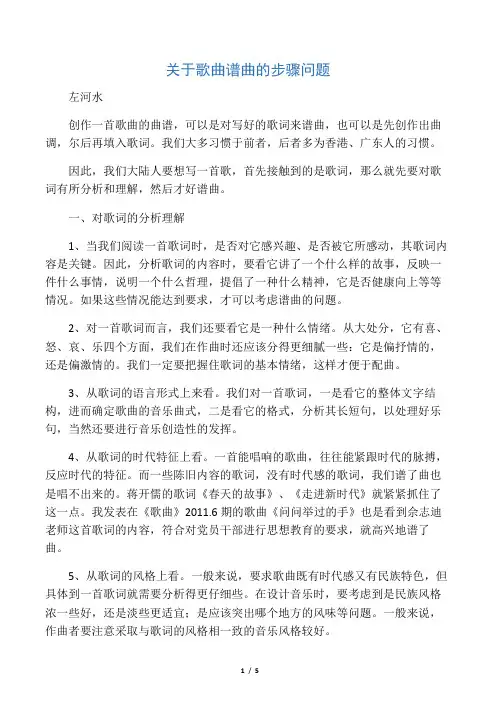 关于歌曲谱曲的步骤问题

左河水

创作一首歌曲的曲谱，可以是对写好的歌词来谱曲，也可以是先创作出曲调，尔后再填入歌词。我们大多习惯于前者，后者多为香港、广东人的习惯。

因此，我们大陆人要想写一首歌，首先接触到的是歌词，那么就先要对歌词有所分析和理解，然后才好谱曲。

一、对歌词的分析理解

1、当我们阅读一首歌词时，是否对它感兴趣、是否被它所感动，其歌词内容是关键。因此，分析歌词的内容时，要看它讲了一个什么样的故事，反映一件什么事情，说明一个什么哲理，提倡了一种什么精神，它是否健康向上等等情况。如果这些情况能达到要求，才可以考虑谱曲的问题。

2、对一首歌词而言，我们还要看它是一种什么情绪。从大处分，它有喜、怒、哀、乐四个方面，我们在作曲时还应该分得更细腻一些：它是偏抒情的，还是偏激情的。我们一定要把握住歌词的基本情绪，这样才便于配曲。

3、从歌词的语言形式上来看。我们对一首歌词，一是看它的整体文字结构，进而确定歌曲的音乐曲式，二是看它的格式，分析其长短句，以处理好乐句，当然还要进行音乐创造性的发挥。

4、从歌词的时代特征上看。一首能唱响的歌曲，往往能紧跟时代的脉搏，反应时代的特征。而一些陈旧内容的歌词，没有时代感的歌词，我们谱了曲也是唱不出来的。蒋开儒的歌词《春天的故事》、《走进新时代》就紧紧抓住了这一点。我发表在《歌曲》2011.6 期的歌曲《问问举过的手》也是看到佘志迪老师这首歌词的内容，符合对党员干部进行思想教育的要求，就高兴地谱了曲。

5、从歌词的风格上看。一般来说，要求歌曲既有时代感又有民族特色，但具体到一首歌词就需要分析得更仔细些。在设计音乐时，要考虑到是民族风格浓一些好，还是淡些更适宜；是应该突出哪个地方的风味等问题。一般来说，作曲者要注意采取与歌词的风格相一致的音乐风格较好。

1 / 5